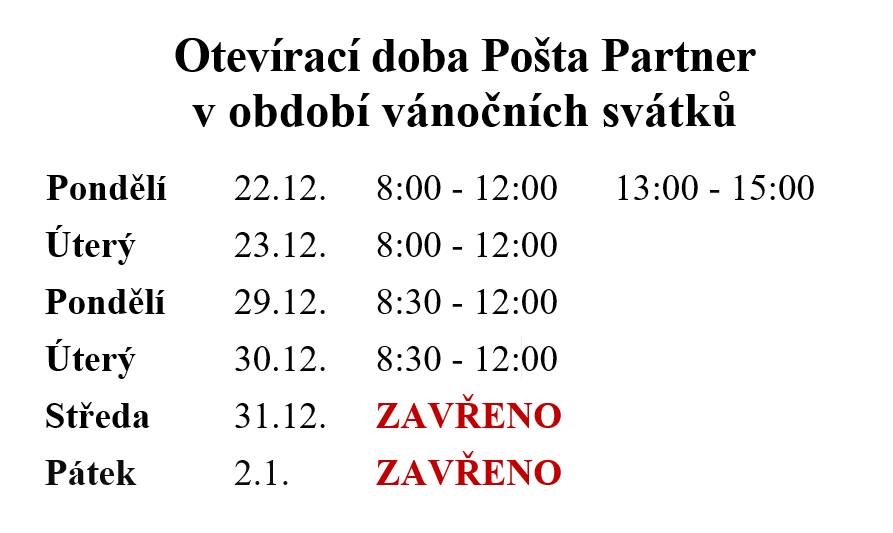 Otevírací doba Pošta Partner
v období vánočních svátků

| | | | |
|---|---|---|---|
| Pondělí | 22.12. | 8:00 - 12:00 | 13:00 - 15:00 |
| Úterý | 23.12. | 8:00 - 12:00 | |
| Pondělí | 29.12. | 8:30 - 12:00 | |
| Úterý | 30.12. | 8:30 - 12:00 | |
| Středa | 31.12. | ZAVŘENO | |
| Pátek | 2.1. | ZAVŘENO | |